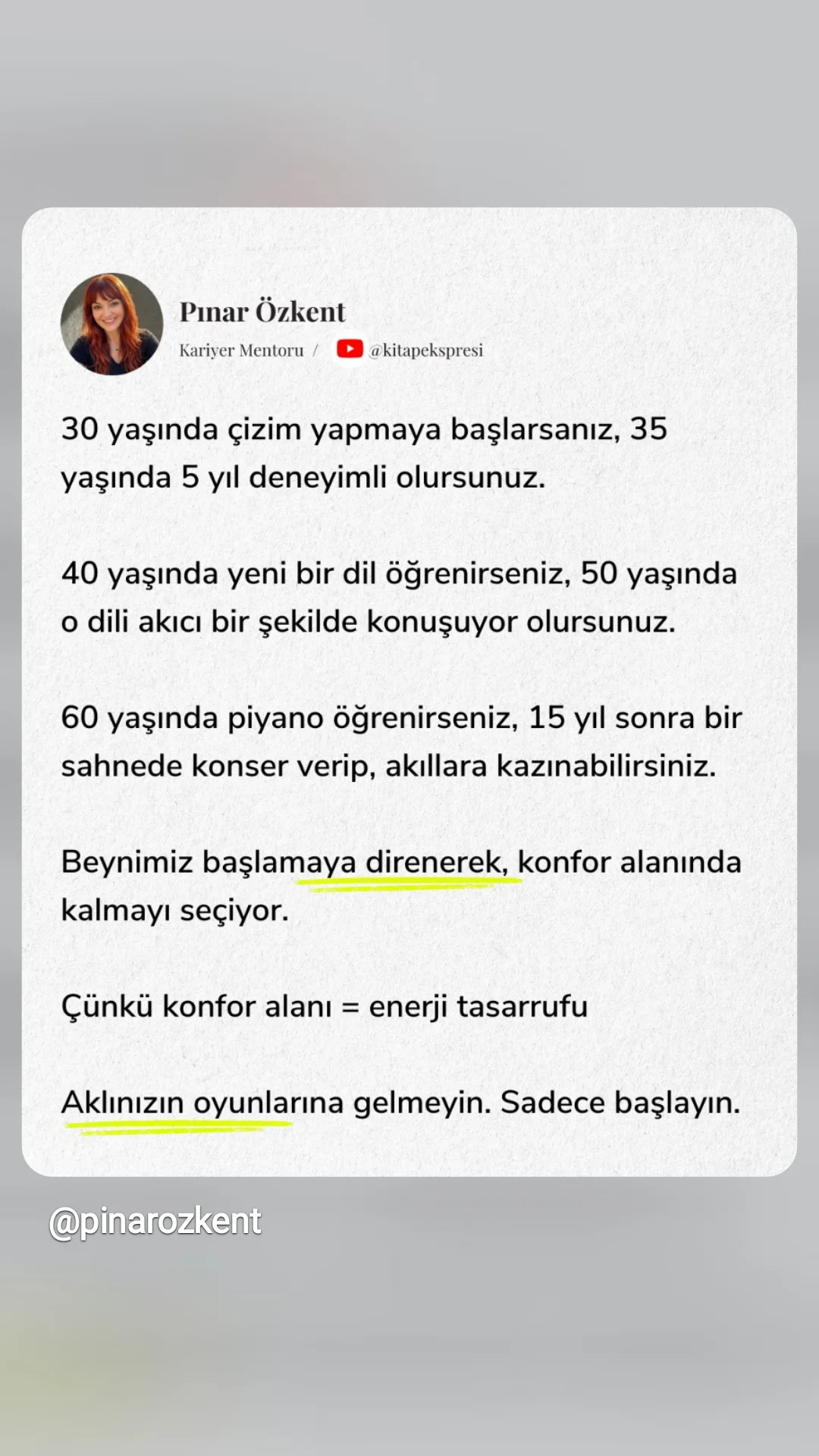 Pınar Özkent
Kariyer Mentoru / @kitapekspresi

30 yaşında çizim yapmaya başlarsanız, 35 yaşında 5 yıl deneyimli olursunuz.

40 yaşında yeni bir dil öğrenirseniz, 50 yaşında o dili akıcı bir şekilde konuşuyor olursunuz.

60 yaşında piyano öğrenirseniz, 15 yıl sonra bir sahnede konser verip, akıllara kazınabilirsiniz.

Beynimiz başlamaya direnerek, konfor alanında kalmayı seçiyor.

Çünkü konfor alanı = enerji tasarrufu

Aklınızın oyunlarına gelmeyin. Sadece başlayın.

@pinarozkent